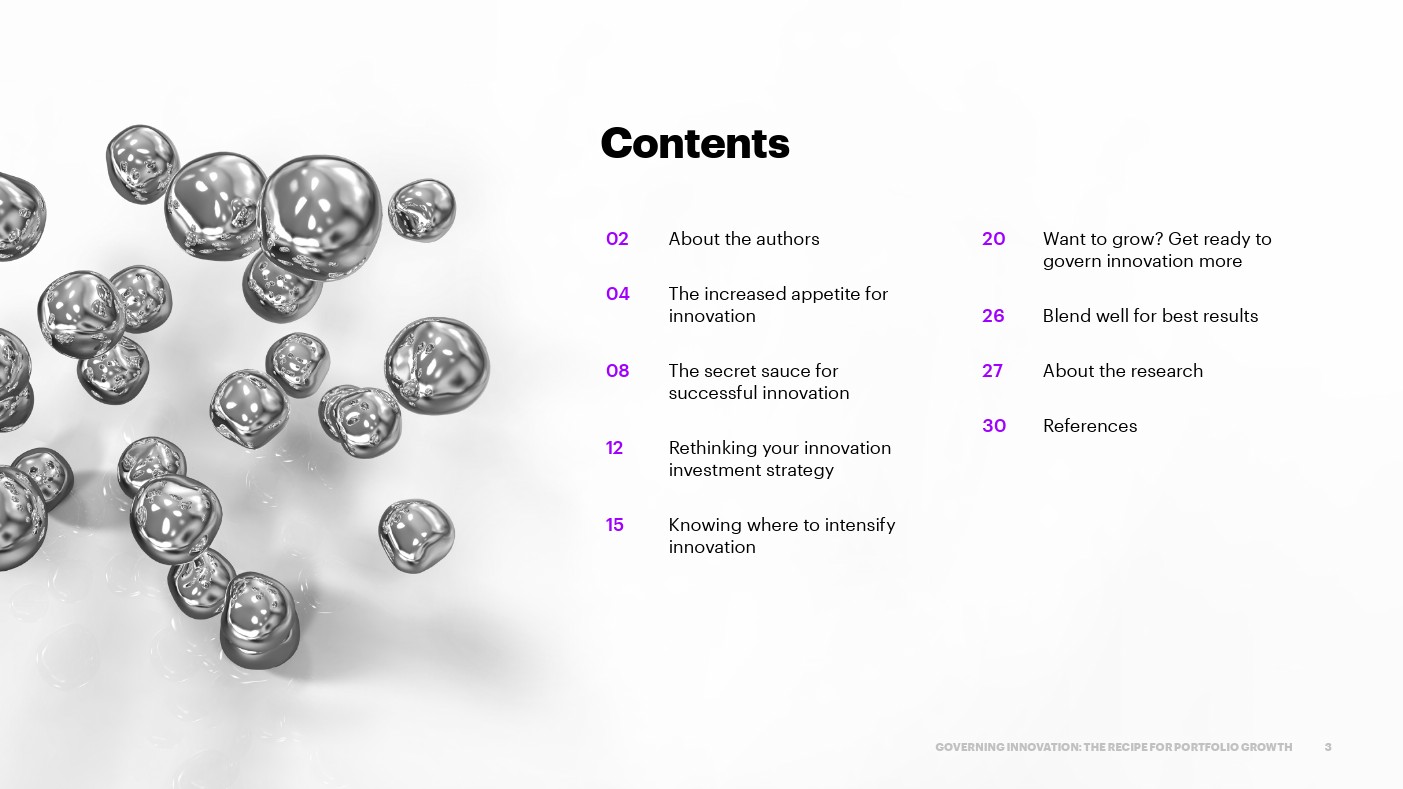 Contents

02 About the authors

04 The increased appetite for innovation

08 The secret sauce for successful innovation

12 Rethinking your innovation investment strategy

15 Knowing where to intensify innovation

20 Want to grow? Get ready to govern innovation more

26 Blend well for best results

27 About the research

30 References

GOVERNING INNOVATION: THE RECIPE FOR PORTFOLIO GROWTH 3